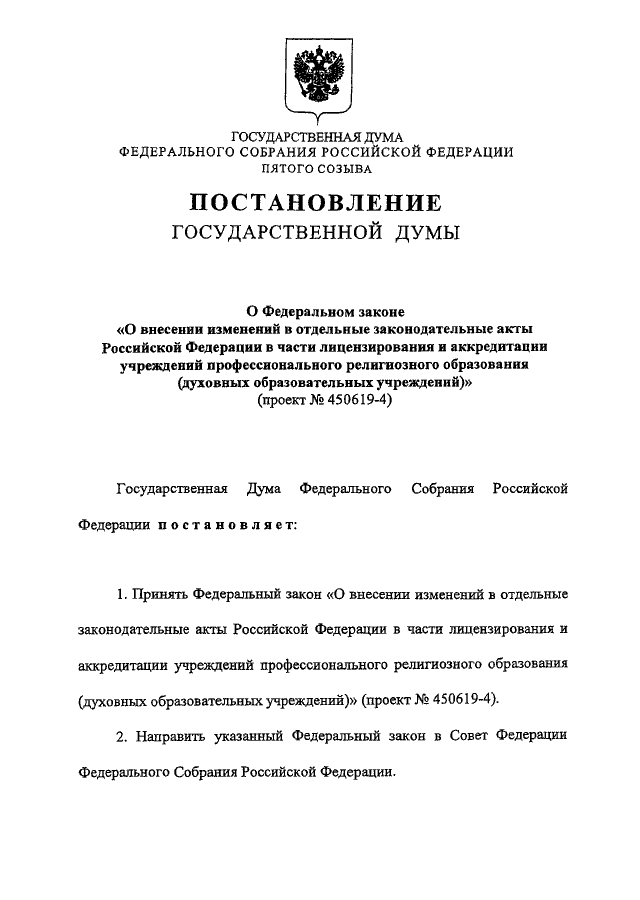 ГОСУДАРСТВЕННАЯ ДУМА
ФЕДЕРАЛЬНОГО СОБРАНИЯ РОССИЙСКОЙ ФЕДЕРАЦИИ
ПЯТОГО СОЗЫВА

ПОСТАНОВЛЕНИЕ
ГОСУДАРСТВЕННОЙ ДУМЫ

О Федеральном законе
«О внесении изменений в отдельные законодательные акты Российской Федерации в части лицензирования и аккредитации учреждений профессионального религиозного образования (духовных образовательных учреждений)»
(проект № 450619-4)

Государственная Дума Федерального Собрания Российской Федерации постановляет:

1. Принять Федеральный закон «О внесении изменений в отдельные законодательные акты Российской Федерации в части лицензирования и аккредитации учреждений профессионального религиозного образования (духовных образовательных учреждений)» (проект № 450619-4).

2. Направить указанный Федеральный закон в Совет Федерации Федерального Собрания Российской Федерации.